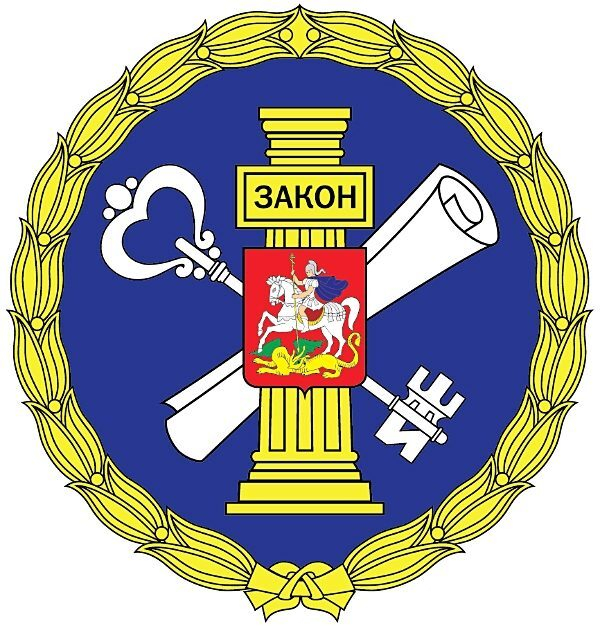 ЗАКОН